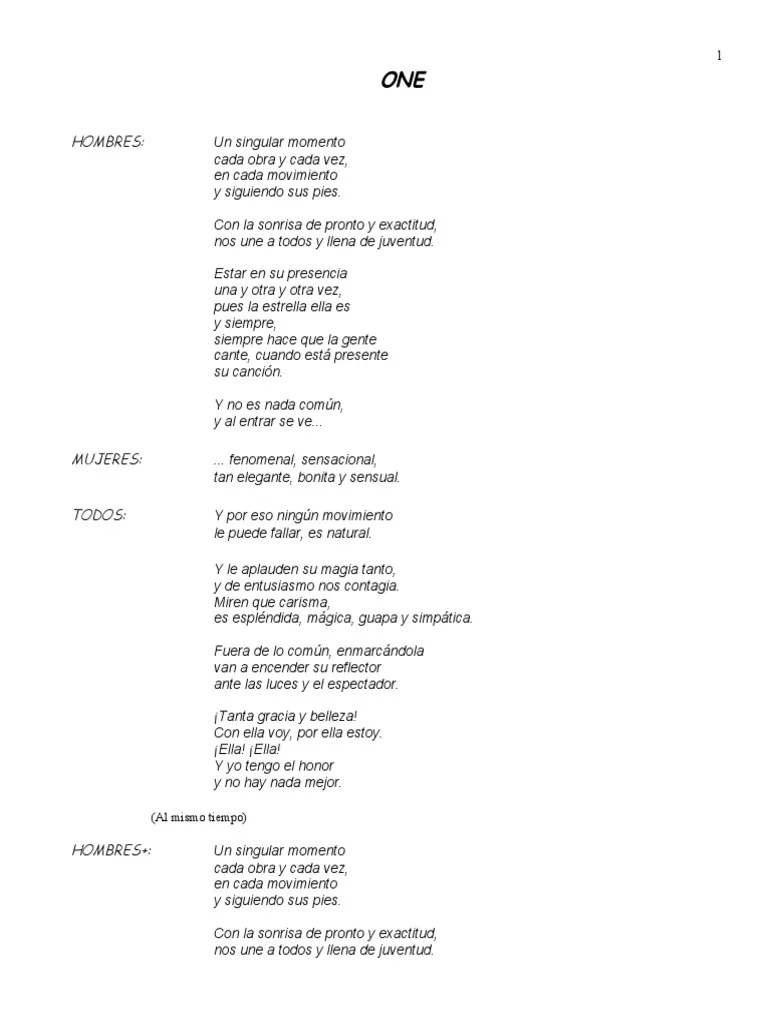 1

ONE

HOMBRES: Un singular momento
cada obra y cada vez,
en cada movimiento
y siguiendo sus pies.

Con la sonrisa de pronto y exactitud,
nos une a todos y llena de juventud.

Estar en su presencia
una y otra y otra vez,
pues la estrella ella es
y siempre,
siempre hace que la gente
cante, cuando está presente
su canción.

Y no es nada común,
y al entrar se ve...

MUJERES: ... fenomenal, sensacional,
tan elegante, bonita y sensual.

TODOS: Y por eso ningún movimiento
le puede fallar, es natural.

Y le aplauden su magia tanto,
y de entusiasmo nos contagia.
Miren que carisma,
es espléndida, mágica, guapa y simpática.

Fuera de lo común, enmarcándola
van a encender su reflector
ante las luces y el espectador.

¡Tanta gracia y belleza!
Con ella voy, por ella estoy.
¡Ella! ¡Ella!
Y yo tengo el honor
y no hay nada mejor.

(Al mismo tiempo)

HOMBRES+: Un singular momento
cada obra y cada vez,
en cada movimiento
y siguiendo sus pies.

Con la sonrisa de pronto y exactitud,
nos une a todos y llena de juventud.